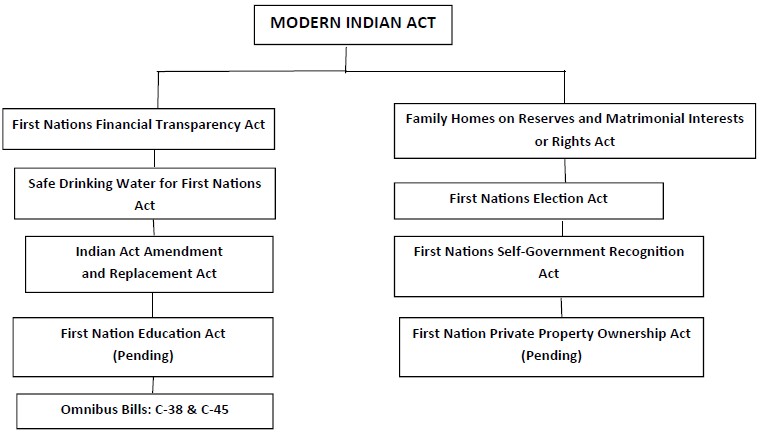 MODERN INDIAN ACT

First Nations Financial Transparency Act

Safe Drinking Water for First Nations Act

Indian Act Amendment and Replacement Act

First Nation Education Act (Pending)

Omnibus Bills: C-38 & C-45

Family Homes on Reserves and Matrimonial Interests or Rights Act

First Nations Election Act

First Nations Self-Government Recognition Act

First Nation Private Property Ownership Act (Pending)